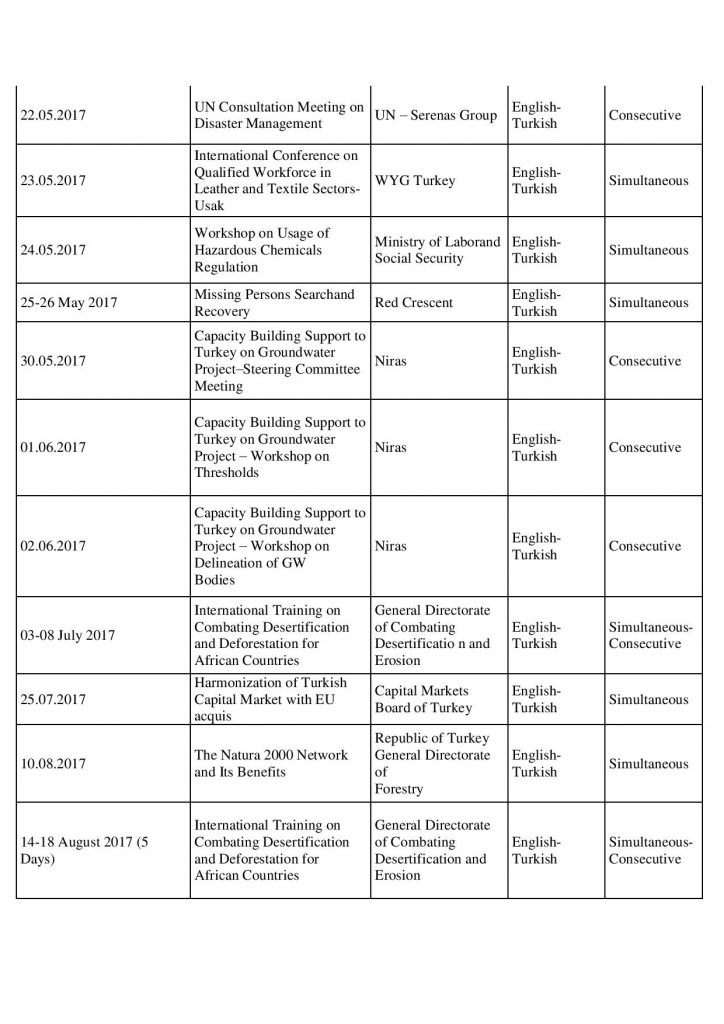 | | | | | |
|---|---|---|---|---|
| 22.05.2017 | UN Consultation Meeting on Disaster Management | UN – Serenas Group | English-Turkish | Consecutive |
| 23.05.2017 | International Conference on Qualified Workforce in Leather and Textile Sectors-Usak | WYG Turkey | English-Turkish | Simultaneous |
| 24.05.2017 | Workshop on Usage of Hazardous Chemicals Regulation | Ministry of Laborand Social Security | English-Turkish | Simultaneous |
| 25-26 May 2017 | Missing Persons Searchand Recovery | Red Crescent | English-Turkish | Simultaneous |
| 30.05.2017 | Capacity Building Support to Turkey on Groundwater Project–Steering Committee Meeting | Niras | English-Turkish | Consecutive |
| 01.06.2017 | Capacity Building Support to Turkey on Groundwater Project – Workshop on Thresholds | Niras | English-Turkish | Consecutive |
| 02.06.2017 | Capacity Building Support to Turkey on Groundwater Project – Workshop on Delineation of GW Bodies | Niras | English-Turkish | Consecutive |
| 03-08 July 2017 | International Training on Combating Desertification and Deforestation for African Countries | General Directorate of Combating Desertificatio n and Erosion | English-Turkish | Simultaneous-Consecutive |
| 25.07.2017 | Harmonization of Turkish Capital Market with EU acquis | Capital Markets Board of Turkey | English-Turkish | Simultaneous |
| 10.08.2017 | The Natura 2000 Network and Its Benefits | Republic of Turkey General Directorate of Forestry | English-Turkish | Simultaneous |
| 14-18 August 2017 (5 Days) | International Training on Combating Desertification and Deforestation for African Countries | General Directorate of Combating Desertification and Erosion | English-Turkish | Simultaneous-Consecutive |